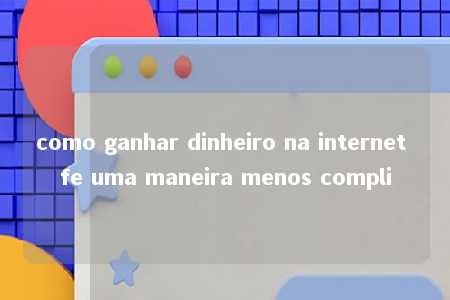 como ganhar dinheiro na internet fe uma maneira menos compli